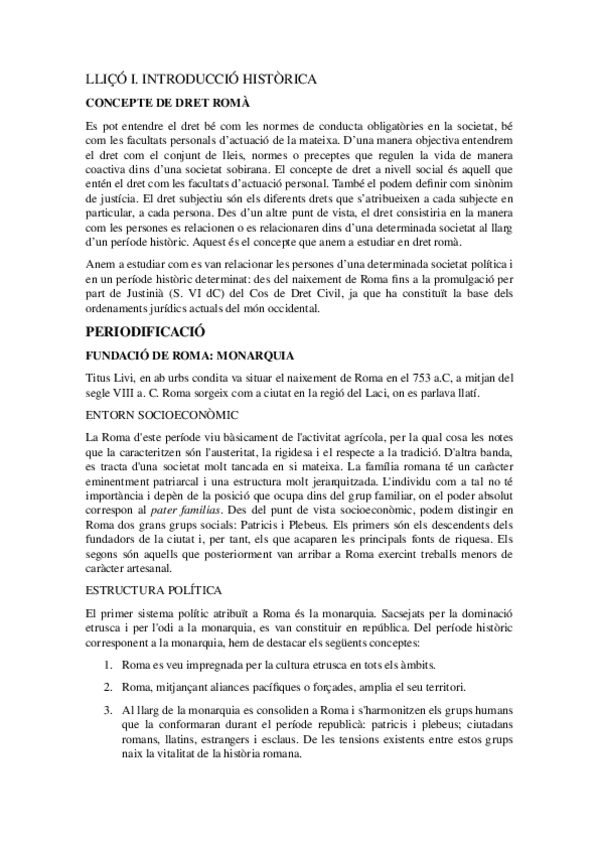 LLIÇÓ I. INTRODUCCIÓ HISTÒRICA

CONCEPTE DE DRET ROMÀ

Es pot entendre el dret bé com les normes de conducta obligatòries en la societat, bé com les facultats personals d'actuació de la mateixa. D'una manera objectiva entendrem el dret com el conjunt de lleis, normes o preceptes que regulen la vida de manera coactiva dins d'una societat sobirana. El concepte de dret a nivell social és aquell que entén el dret com les facultats d'actuació personal. També el podem definir com sinònim de justícia. El dret subjectiu són els diferents drets que s'atribueixen a cada subjecte en particular, a cada persona. Des d'un altre punt de vista, el dret consistiria en la manera com les persones es relacionen o es relacionaren dins d'una determinada societat al llarg d'un període històric. Aquest és el concepte que anem a estudiar en dret romà.

Anem a estudiar com es van relacionar les persones d'una determinada societat política i en un període històric determinat: des del naixement de Roma fins a la promulgació per part de Justinià (S. VI dC) del Cos de Dret Civil, ja que ha constituït la base dels ordenaments jurídics actuals del món occidental.

PERIODIFICACIÓ

FUNDACIÓ DE ROMA: MONARQUIA

Titus Livi, en ab urbs condita va situar el naixement de Roma en el 753 a.C, a mitjan del segle VIII a. C. Roma sorgeix com a ciutat en la regió del Laci, on es parlava llatí.

ENTORN SOCIOECONÒMIC

La Roma d'este període viu bàsicament de l'activitat agrícola, per la qual cosa les notes que la caracteritzen són l'austeritat, la rigidesa i el respecte a la tradició. D'altra banda, es tracta d'una societat molt tancada en si mateixa. La família romana té un caràcter eminentment patriarcal i una estructura molt jerarquitzada. L'individu com a tal no té importància i depèn de la posició que ocupa dins del grup familiar, on el poder absolut correspon al pater familias. Des del punt de vista socioeconòmic, podem distingir en Roma dos grans grups socials: Patricis i Plebeus. Els primers són els descendents dels fundadors de la ciutat i, per tant, els que acaparen les principals fonts de riquesa. Els segons són aquells que posteriorment van arribar a Roma exercint treballs menors de caràcter artesanal.

ESTRUCTURA POLÍTICA

El primer sistema polític atribuït a Roma és la monarquia. Sacsejats per la dominació etrusca i per l'odi a la monarquia, es van constituir en república. Del període històric corresponent a la monarquia, hem de destacar els següents conceptes:

1. Roma es veu impregnada per la cultura etrusca en tots els àmbits.

2. Roma, mitjançant aliances pacífiques o forçades, amplia el seu territori.

3. Al llarg de la monarquia es consoliden a Roma i s'harmonitzen els grups humans que la conformaran durant el període republicà: patricis i plebeus; ciutadans romans, llatins, estrangers i esclaus. De les tensions existents entre estos grups naix la vitalitat de la història romana.